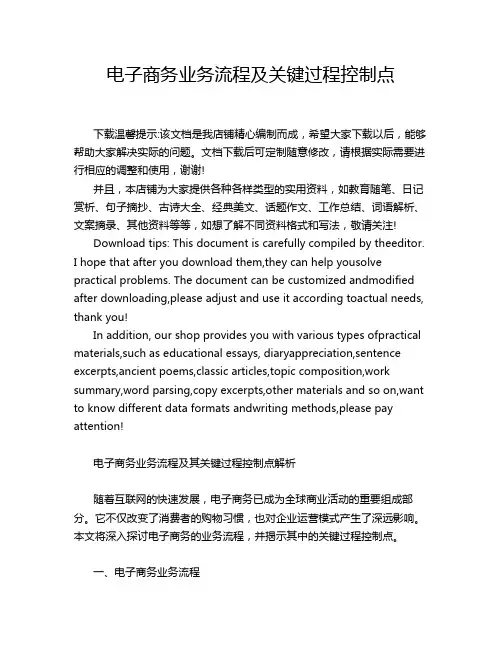 电子商务业务流程及关键过程控制点

下载温馨提示:该文档是我店铺精心编制而成，希望大家下载以后，能够帮助大家解决实际的问题。文档下载后可定制随意修改，请根据实际需要进行相应的调整和使用，谢谢!

并且，本店铺为大家提供各种各样类型的实用资料，如教育随笔、日记赏析、句子摘抄、古诗大全、经典美文、话题作文、工作总结、词语解析、文案摘录、其他资料等等，如想了解不同资料格式和写法，敬请关注!

Download tips: This document is carefully compiled by theeditor. I hope that after you download them,they can help yousolve practical problems. The document can be customized andmodified after downloading,please adjust and use it according toactual needs, thank you!

In addition, our shop provides you with various types ofpractical materials,such as educational essays, diaryappreciation,sentence excerpts,ancient poems,classic articles,topic composition,work summary,word parsing,copy excerpts,other materials and so on,want to know different data formats andwriting methods,please pay attention!

电子商务业务流程及其关键过程控制点解析

随着互联网的快速发展，电子商务已成为全球商业活动的重要组成部分。它不仅改变了消费者的购物习惯，也对企业运营模式产生了深远影响。本文将深入探讨电子商务的业务流程，并揭示其中的关键过程控制点。

一、电子商务业务流程